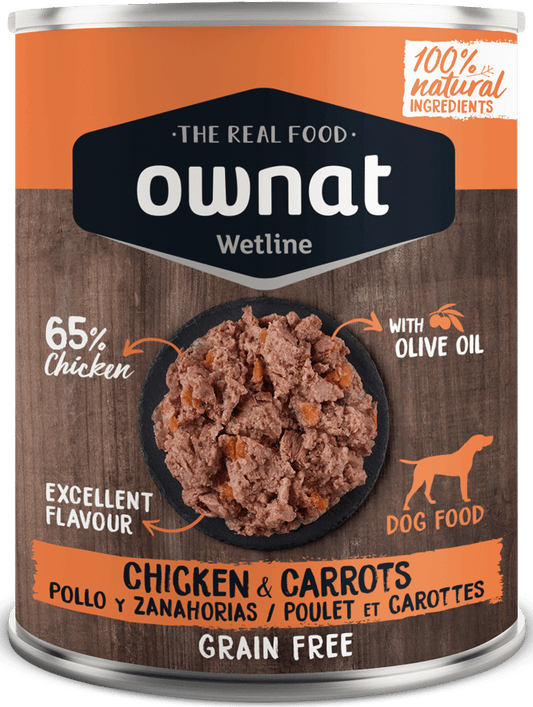 100% natural INGREDIENTS

·THE REAL FOOD·

ownat

Wetline

65% Chicken

WITH OLIVE OIL

EXCELLENT FLAVOUR

DOG FOOD

CHICKEN & CARROTS

POLLO Y ZANAHORIAS / POULET ET CAROTTES

GRAIN FREE